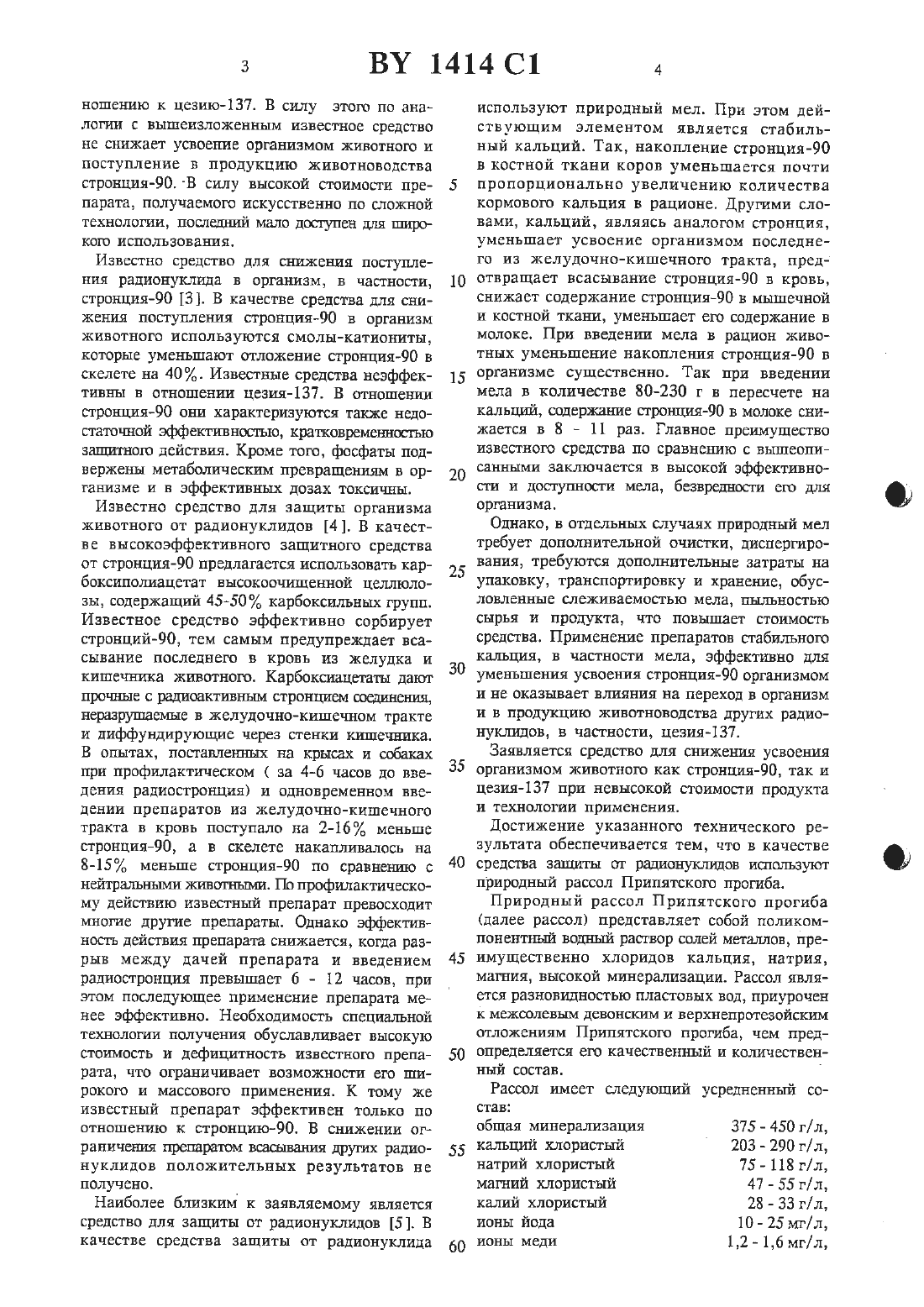 3 BY 1414 C1 4

ношению к цезию-137. В силу этого по аналогии с вышеизложенным известное средство не снижает усвоение организмом животного и поступление в продукцию животноводства стронция-90. В силу высокой стоимости препарата, получаемого искусственно по сложной технологии, последний мало доступен для широкого использования.

Известно средство для снижения поступления радионуклида в организм, в частности, стронция-90 [3]. В качестве средства для снижения поступления стронция-90 в организм животного используются смолы-катиониты, которые уменьшают отложение стронция-90 в скелете на 40%. Известные средства неэффективны в отношении цезия-137. В отношении стронция-90 они характеризуются также недостаточной эффективностью, кратковременностью защитного действия. Кроме того, фосфаты подвержены метаболическим превращениям в организме и в эффективных дозах токсичны.

Известно средство для защиты организма животного от радионуклидов [4]. В качестве высокоэффективного защитного средства от стронция-90 предлагается использовать карбоксиполиацетат высокоочищенной целлюлозы, содержащий 45-50% карбоксильных групп. Известное средство эффективно сорбирует стронций-90, тем самым предупреждает всасывание последнего в кровь из желудка и кишечника животного. Карбоксиацетаты дают прочные с радиоактивным стронцием соединения, неразрушаемые в желудочно-кишечном тракте и диффундирующие через стенки кишечника. В опытах, поставленных на крысах и собаках при профилактическом ( за 4-6 часов до введения радиостронция) и одновременном введении препаратов из желудочно-кишечного тракта в кровь поступало на 2-16% меньше стронция-90, а в скелете накапливалось на 8-15% меньше стронция-90 по сравнению с нейтральными животными. По профилактическому действию известный препарат превосходит многие другие препараты. Однако эффективность действия препарата снижается, когда разрыв между дачей препарата и введением радиостронция превышает 6 - 12 часов, при этом последующее применение препарата менее эффективно. Необходимость специальной технологии получения обуславливает высокую стоимость и дефицитность известного препарата, что ограничивает возможности его широкого и массового применения. К тому же известный препарат эффективен только по отношению к стронцию-90. В снижении ограничения препаратом всасывания других радионуклидов положительных результатов не получено.

Наиболее близким к заявляемому является средство для защиты от радионуклидов [5]. В качестве средства защиты от радионуклида используют природный мел. При этом действующим элементом является стабильный кальций. Так, накопление стронция-90 в костной ткани коров уменьшается почти пропорционально увеличению количества кормового кальция в рационе. Другими словами, кальций, являясь аналогом стронция, уменьшает усвоение организмом последнего из желудочно-кишечного тракта, предотвращает всасывание стронция-90 в кровь, снижает содержание стронция-90 в мышечной и костной ткани, уменьшает его содержание в молоке. При введении мела в рацион животных уменьшение накопления стронция-90 в организме существенно. Так при введении мела в количестве 80-230 г в пересчете на кальций, содержание стронция-90 в молоке снижается в 8 - 11 раз. Главное преимущество известного средства по сравнению с вышеописанными заключается в высокой эффективности и доступности мела, безвредности его для организма.

Однако, в отдельных случаях природный мел требует дополнительной очистки, диспергирования, требуются дополнительные затраты на упаковку, транспортировку и хранение, обусловленные слеживаемостью мела, пыльностью сырья и продукта, что повышает стоимость средства. Применение препаратов стабильного кальция, в частности мела, эффективно для уменьшения усвоения стронция-90 организмом и не оказывает влияния на переход в организм и в продукцию животноводства других радионуклидов, в частности, цезия-137.

Заявляется средство для снижения усвоения организмом животного как стронция-90, так и цезия-137 при невысокой стоимости продукта и технологии применения.

Достижение указанного технического результата обеспечивается тем, что в качестве средства защиты от радионуклидов используют природный рассол Припятского прогиба.

Природный рассол Припятского прогиба (далее рассол) представляет собой поликомпонентный водный раствор солей металлов, преимущественно хлоридов кальция, натрия, магния, высокой минерализации. Рассол является разновидностью пластовых вод, приурочен к межсолевым девонским и верхнепротезойским отложениям Припятского прогиба, чем предопределяется его качественный и количественный состав.

Рассол имеет следующий усредненный состав:

| | |
|---|---|
| общая минерализация | 375 - 450 г/л, |
| кальций хлористый | 203 - 290 г/л, |
| натрий хлористый | 75 - 118 г/л, |
| магний хлористый | 47 - 55 г/л, |
| калий хлористый | 28 - 33 г/л, |
| ионы йода | 10 - 25 мг/л, |
| ионы меди | 1,2 - 1,6 мг/л, |

5
10
15
20
25
30
35
40
45
50
55
60